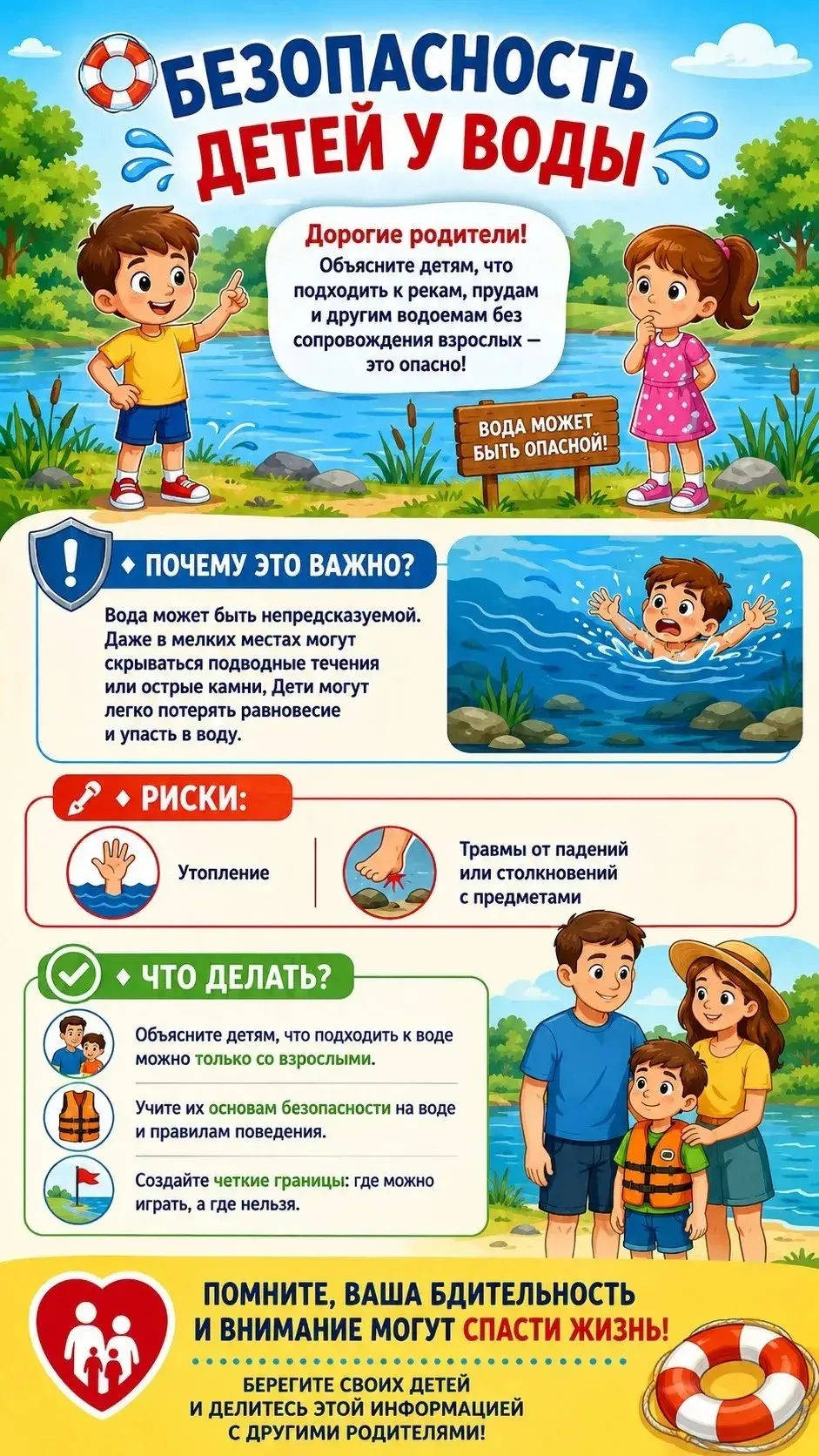 БЕЗОПАСНОСТЬ ДЕТЕЙ У ВОДЫ

Дорогие родители!
Объясните детям, что подходить к рекам, прудам и другим водоемам без сопровождения взрослых — это опасно!

ВОДА МОЖЕТ БЫТЬ ОПАСНОЙ!

ПОЧЕМУ ЭТО ВАЖНО?

Вода может быть непредсказуемой. Даже в мелких местах могут скрываться подводные течения или острые камни, Дети могут легко потерять равновесие и упасть в воду.

РИСКИ:

Утопление

Травмы от падений или столкновений с предметами

ЧТО ДЕЛАТЬ?

Объясните детям, что подходить к воде можно только со взрослыми.

Учите их основам безопасности на воде и правилам поведения.

Создайте четкие границы: где можно играть, а где нельзя.

ПОМНИТЕ, ВАША БДИТЕЛЬНОСТЬ И ВНИМАНИЕ МОГУТ СПАСТИ ЖИЗНЬ!

БЕРЕГИТЕ СВОИХ ДЕТЕЙ И ДЕЛИТЕСЬ ЭТОЙ ИНФОРМАЦИЕЙ С ДРУГИМИ РОДИТЕЛЯМИ!